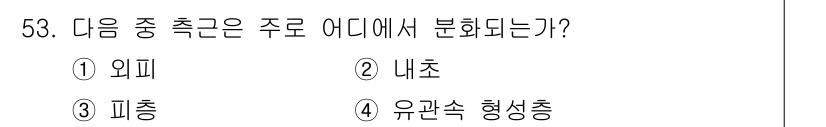 53. 다음 중 측근은 주로 어디에서 분화되는가?

① 외피
② 내초
③ 피층
④ 유관속 형성층